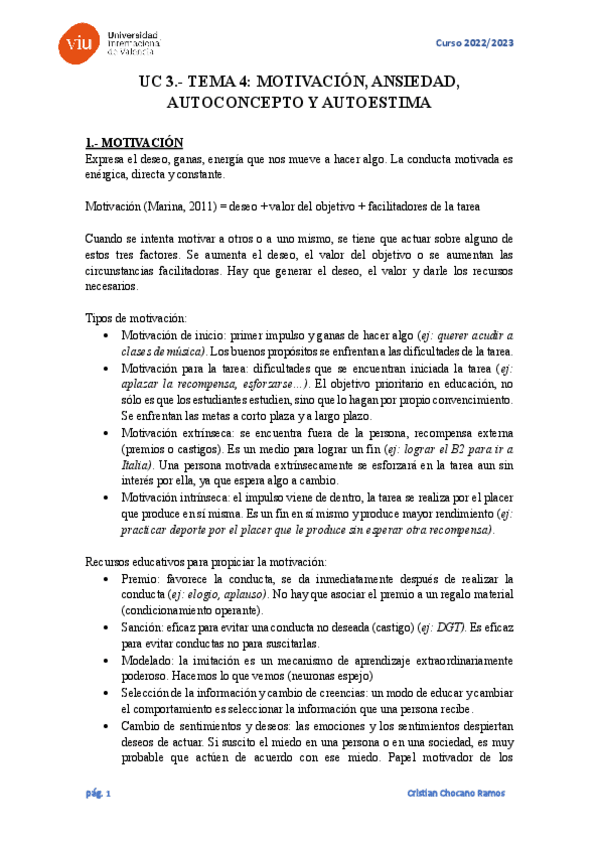 viu Universidad Internacional de Valencia

Curso 2022/2023

UC 3.- TEMA 4: MOTIVACIÓN, ANSIEDAD, AUTOCONCEPTO Y AUTOESTIMA

1.- MOTIVACIÓN
Expresa el deseo, ganas, energía que nos mueve a hacer algo. La conducta motivada es enérgica, directa y constante.

Motivación (Marina, 2011) = deseo + valor del objetivo + facilitadores de la tarea

Cuando se intenta motivar a otros o a uno mismo, se tiene que actuar sobre alguno de estos tres factores. Se aumenta el deseo, el valor del objetivo o se aumentan las circunstancias facilitadoras. Hay que generar el deseo, el valor y darle los recursos necesarios.

Tipos de motivación:
• Motivación de inicio: primer impulso y ganas de hacer algo (ej: querer acudir a clases de música). Los buenos propósitos se enfrentan a las dificultades de la tarea.
• Motivación para la tarea: dificultades que se encuentran iniciada la tarea (ej: aplazar la recompensa, esforzarse…). El objetivo prioritario en educación, no sólo es que los estudiantes estudien, sino que lo hagan por propio convencimiento. Se enfrentan las metas a corto plaza y a largo plazo.
• Motivación extrínseca: se encuentra fuera de la persona, recompensa externa (premios o castigos). Es un medio para lograr un fin (ej: lograr el B2 para ir a Italia). Una persona motivada extrínsecamente se esforzará en la tarea aun sin interés por ella, ya que espera algo a cambio.
• Motivación intrínseca: el impulso viene de dentro, la tarea se realiza por el placer que produce en sí misma. Es un fin en sí mismo y produce mayor rendimiento (ej: practicar deporte por el placer que le produce sin esperar otra recompensa).

Recursos educativos para propiciar la motivación:
• Premio: favorece la conducta, se da inmediatamente después de realizar la conducta (ej: elogio, aplauso). No hay que asociar el premio a un regalo material (condicionamiento operante).
• Sanción: eficaz para evitar una conducta no deseada (castigo) (ej: DGT). Es eficaz para evitar conductas no para suscitarlas.
• Modelado: la imitación es un mecanismo de aprendizaje extraordinariamente poderoso. Hacemos lo que vemos (neuronas espejo)
• Selección de la información y cambio de creencias: un modo de educar y cambiar el comportamiento es seleccionar la información que una persona recibe.
• Cambio de sentimientos y deseos: las emociones y los sentimientos despiertan deseos de actuar. Si suscito el miedo en una persona o en una sociedad, es muy probable que actúen de acuerdo con ese miedo. Papel motivador de los

pág. 1

Cristian Chocano Ramos